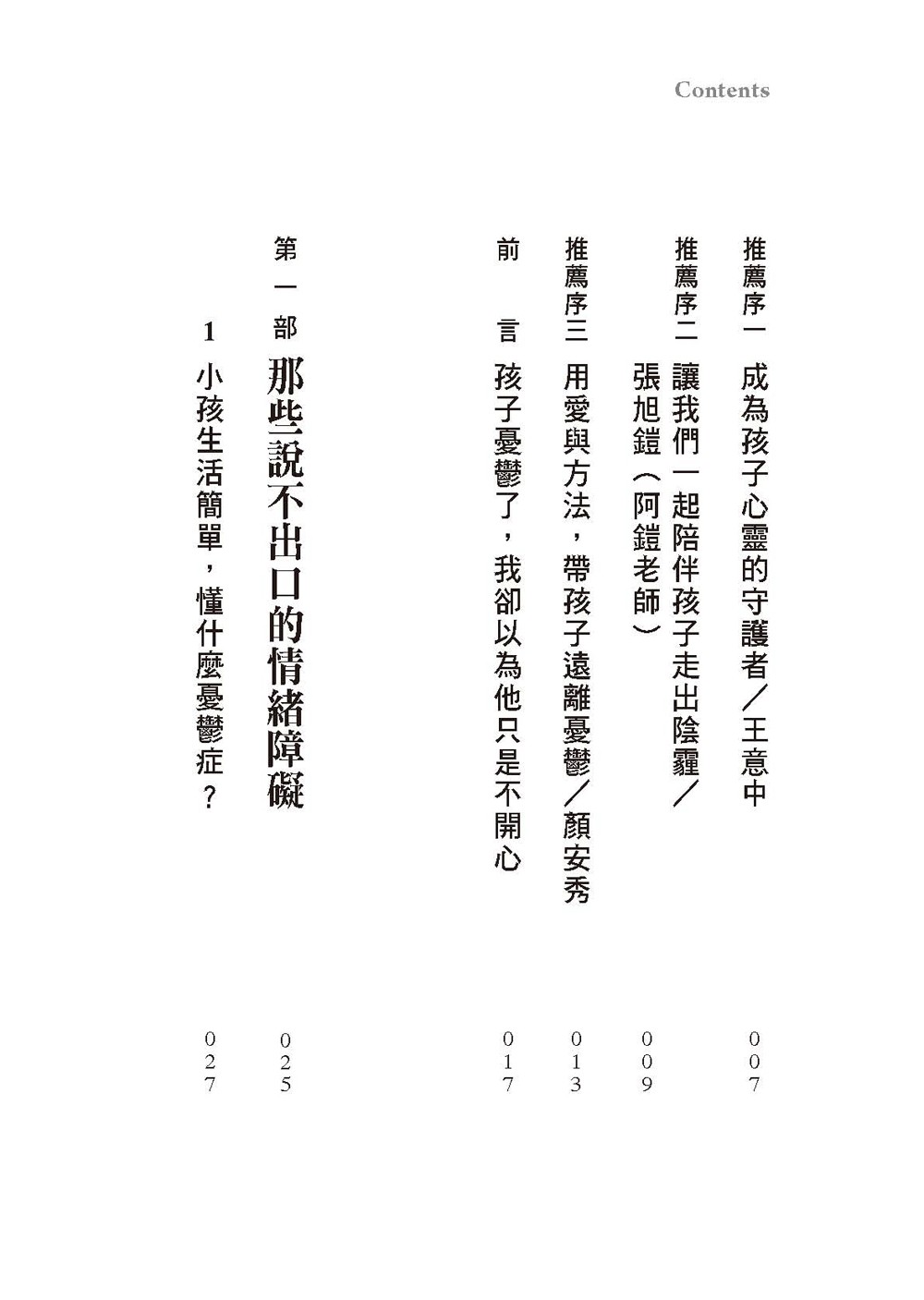 Contents

推薦序一　成為孩子心靈的守護者／王意中　007

推薦序二　讓我們一起陪伴孩子走出陰霾／張旭鎧（阿鎧老師）　009

推薦序三　用愛與方法，帶孩子遠離憂鬱／顏安秀　013

前　言　孩子憂鬱了，我卻以為他只是不開心　017

第一部　那些說不出口的情緒障礙　025

1　小孩生活簡單，懂什麼憂鬱症？　027